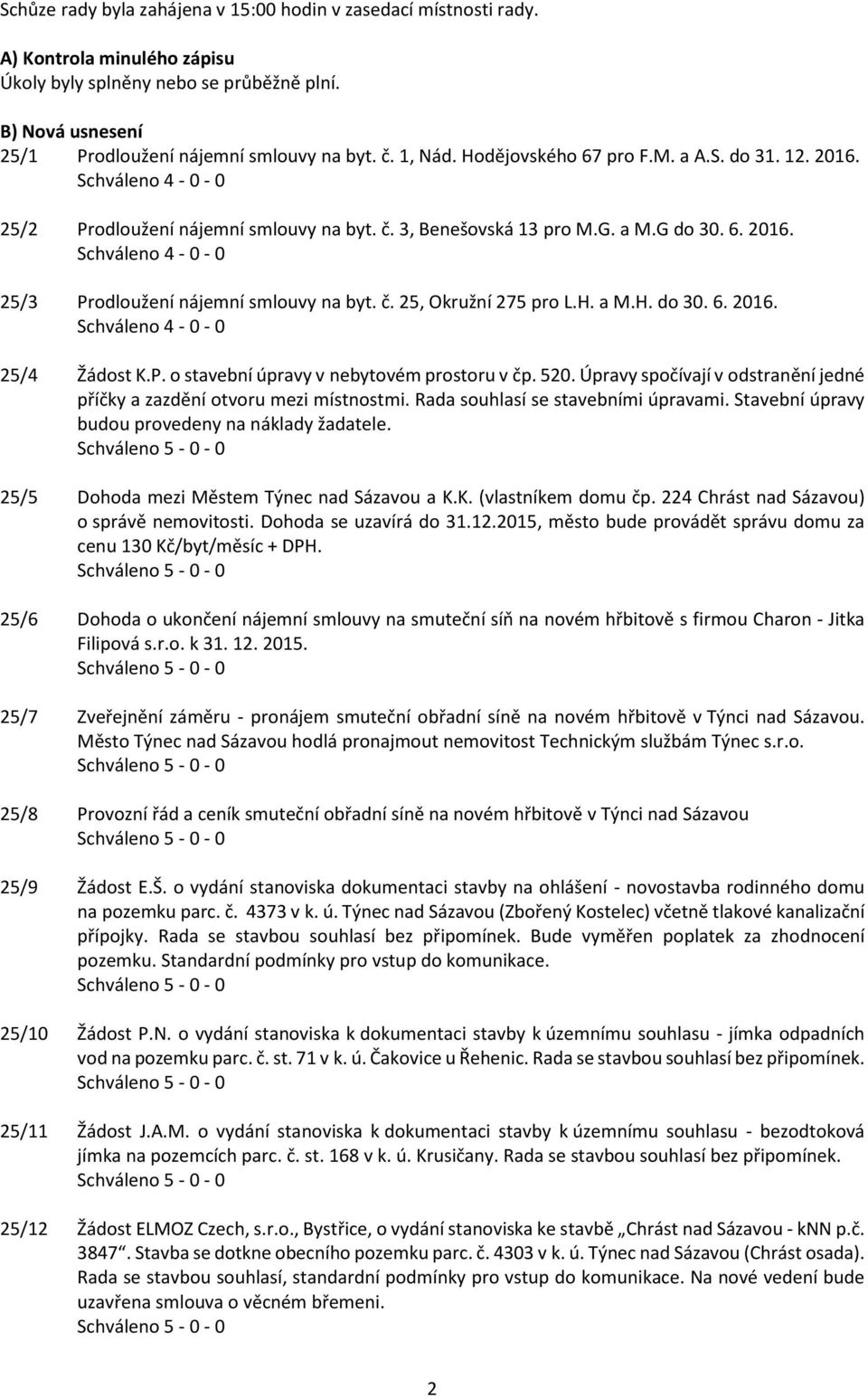 Schůze rady byla zahájena v 15:00 hodin v zasedací místnosti rady.

A) Kontrola minulého zápisu
Úkoly byly splněny nebo se průběžně plní.

B) Nová usnesení
25/1 Prodloužení nájemní smlouvy na byt. č. 1, Nád. Hodějovského 67 pro F.M. a A.S. do 31. 12. 2016.
Schváleno 4 - 0 - 0

25/2 Prodloužení nájemní smlouvy na byt. č. 3, Benešovská 13 pro M.G. a M.G do 30. 6. 2016.
Schváleno 4 - 0 - 0

25/3 Prodloužení nájemní smlouvy na byt. č. 25, Okružní 275 pro L.H. a M.H. do 30. 6. 2016.
Schváleno 4 - 0 - 0

25/4 Žádost K.P. o stavební úpravy v nebytovém prostoru v čp. 520. Úpravy spočívají v odstranění jedné příčky a zazdění otvoru mezi místnostmi. Rada souhlasí se stavebními úpravami. Stavební úpravy budou provedeny na náklady žadatele.
Schváleno 5 - 0 - 0

25/5 Dohoda mezi Městem Týnec nad Sázavou a K.K. (vlastníkem domu čp. 224 Chrást nad Sázavou) o správě nemovitosti. Dohoda se uzavírá do 31.12.2015, město bude provádět správu domu za cenu 130 Kč/byt/měsíc + DPH.
Schváleno 5 - 0 - 0

25/6 Dohoda o ukončení nájemní smlouvy na smuteční síň na novém hřbitově s firmou Charon - Jitka Filipová s.r.o. k 31. 12. 2015.
Schváleno 5 - 0 - 0

25/7 Zveřejnění záměru - pronájem smuteční obřadní síně na novém hřbitově v Týnci nad Sázavou. Město Týnec nad Sázavou hodlá pronajmout nemovitost Technickým službám Týnec s.r.o.
Schváleno 5 - 0 - 0

25/8 Provozní řád a ceník smuteční obřadní síně na novém hřbitově v Týnci nad Sázavou
Schváleno 5 - 0 - 0

25/9 Žádost E.Š. o vydání stanoviska dokumentaci stavby na ohlášení - novostavba rodinného domu na pozemku parc. č. 4373 v k. ú. Týnec nad Sázavou (Zbořený Kostelec) včetně tlakové kanalizační přípojky. Rada se stavbou souhlasí bez připomínek. Bude vyměřen poplatek za zhodnocení pozemku. Standardní podmínky pro vstup do komunikace.
Schváleno 5 - 0 - 0

25/10 Žádost P.N. o vydání stanoviska k dokumentaci stavby k územnímu souhlasu - jímka odpadních vod na pozemku parc. č. st. 71 v k. ú. Čakovice u Řehenic. Rada se stavbou souhlasí bez připomínek.
Schváleno 5 - 0 - 0

25/11 Žádost J.A.M. o vydání stanoviska k dokumentaci stavby k územnímu souhlasu - bezodtoková jímka na pozemcích parc. č. st. 168 v k. ú. Krusičany. Rada se stavbou souhlasí bez připomínek.
Schváleno 5 - 0 - 0

25/12 Žádost ELMOZ Czech, s.r.o., Bystřice, o vydání stanoviska ke stavbě „Chrást nad Sázavou - kNN p.č. 3847“. Stavba se dotkne obecního pozemku parc. č. 4303 v k. ú. Týnec nad Sázavou (Chrást osada). Rada se stavbou souhlasí, standardní podmínky pro vstup do komunikace. Na nové vedení bude uzavřena smlouva o věcném břemeni.
Schváleno 5 - 0 - 0

2